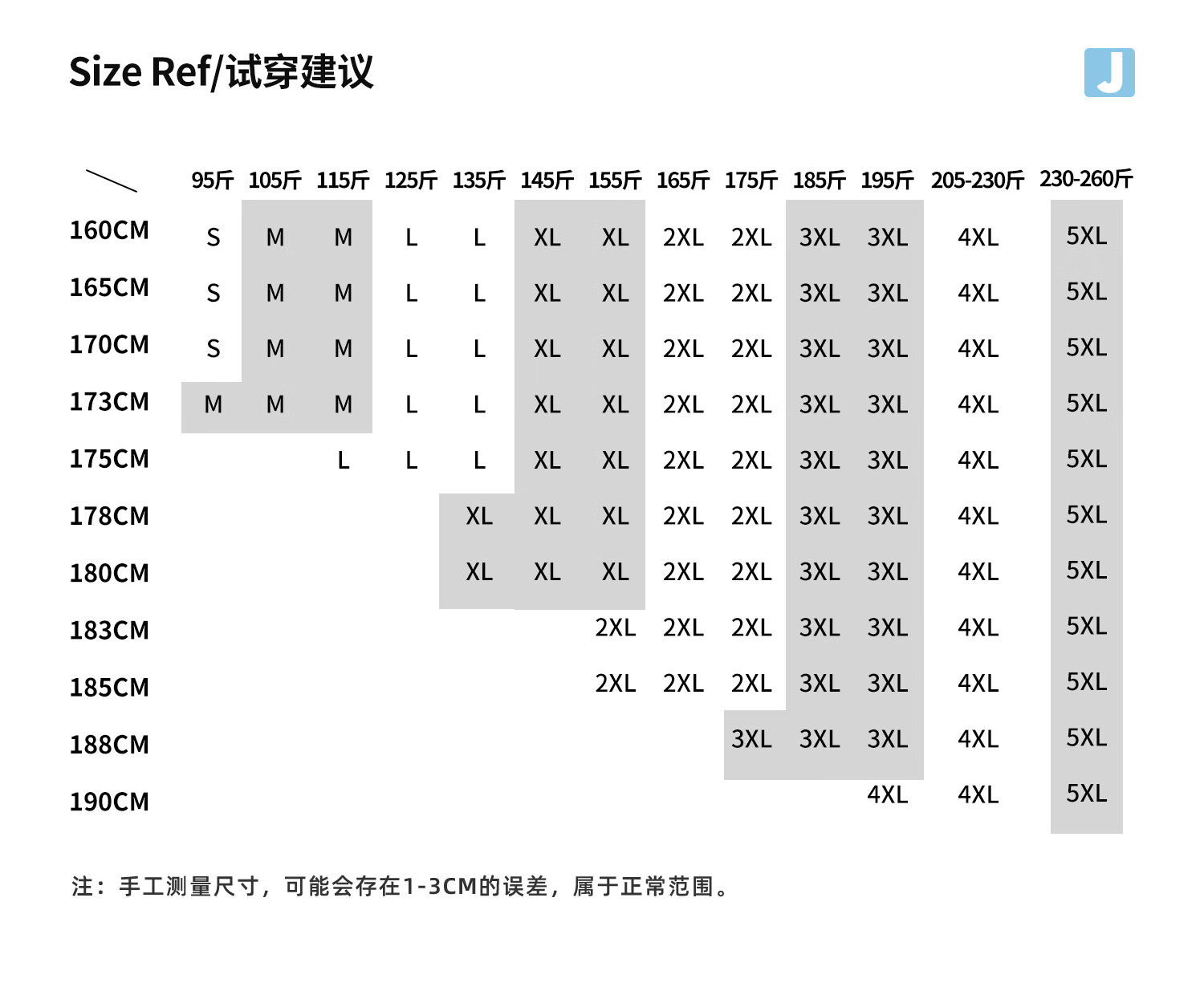 Size Ref/试穿建议

J

| | 95斤 | 105斤 | 115斤 | 125斤 | 135斤 | 145斤 | 155斤 | 165斤 | 175斤 | 185斤 | 195斤 | 205-230斤 | 230-260斤 |
|---|---|---|---|---|---|---|---|---|---|---|---|---|---|
| 160CM | S | M | M | L | L | XL | XL | 2XL | 2XL | 3XL | 3XL | 4XL | 5XL |
| 165CM | S | M | M | L | L | XL | XL | 2XL | 2XL | 3XL | 3XL | 4XL | 5XL |
| 170CM | S | M | M | L | L | XL | XL | 2XL | 2XL | 3XL | 3XL | 4XL | 5XL |
| 173CM | M | M | M | L | L | XL | XL | 2XL | 2XL | 3XL | 3XL | 4XL | 5XL |
| 175CM | | | L | L | L | XL | XL | 2XL | 2XL | 3XL | 3XL | 4XL | 5XL |
| 178CM | | | | | XL | XL | XL | 2XL | 2XL | 3XL | 3XL | 4XL | 5XL |
| 180CM | | | | | XL | XL | XL | 2XL | 2XL | 3XL | 3XL | 4XL | 5XL |
| 183CM | | | | | | | 2XL | 2XL | 2XL | 3XL | 3XL | 4XL | 5XL |
| 185CM | | | | | | | 2XL | 2XL | 2XL | 3XL | 3XL | 4XL | 5XL |
| 188CM | | | | | | | | | 3XL | 3XL | 3XL | 4XL | 5XL |
| 190CM | | | | | | | | | | | 4XL | 4XL | 5XL |

注：手工测量尺寸，可能会存在1-3CM的误差，属于正常范围。